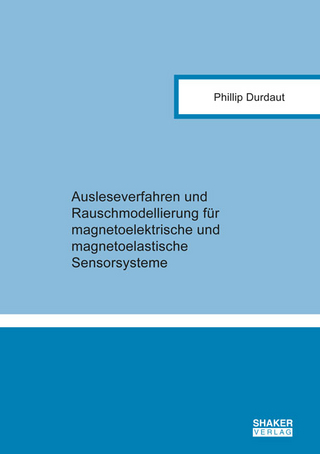 Phillip Durdaut

Ausleseverfahren und Rauschmodellierung für magnetoelektrische und magnetoelastische Sensorsysteme

SHAKER
VERLAG